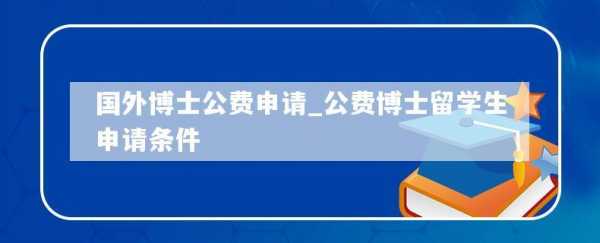 国外博士公费申请_公费博士留学生申请条件